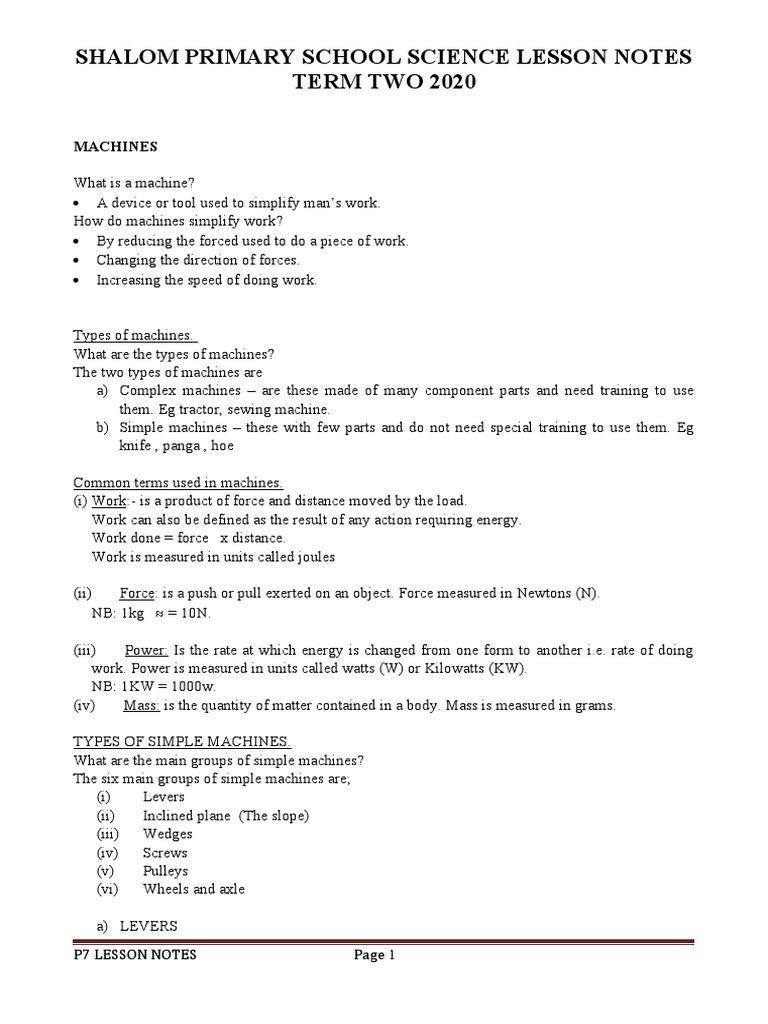 SHALOM PRIMARY SCHOOL SCIENCE LESSON NOTES TERM TWO 2020

MACHINES

What is a machine?
• A device or tool used to simplify man's work.
How do machines simplify work?
• By reducing the forced used to do a piece of work.
• Changing the direction of forces.
• Increasing the speed of doing work.

Types of machines.
What are the types of machines?
The two types of machines are
a) Complex machines – are these made of many component parts and need training to use them. Eg tractor, sewing machine.
b) Simple machines – these with few parts and do not need special training to use them. Eg knife , panga , hoe

Common terms used in machines.
(i) Work:- is a product of force and distance moved by the load.
Work can also be defined as the result of any action requiring energy.
Work done = force x distance.
Work is measured in units called joules

(ii) Force: is a push or pull exerted on an object. Force measured in Newtons (N).
NB: 1kg ≈ = 10N.

(iii) Power: Is the rate at which energy is changed from one form to another i.e. rate of doing work. Power is measured in units called watts (W) or Kilowatts (KW).
NB: 1KW = 1000w.
(iv) Mass: is the quantity of matter contained in a body. Mass is measured in grams.

TYPES OF SIMPLE MACHINES.
What are the main groups of simple machines?
The six main groups of simple machines are;
(i) Levers
(ii) Inclined plane (The slope)
(iii) Wedges
(iv) Screws
(v) Pulleys
(vi) Wheels and axle

a) LEVERS

P7 LESSON NOTES Page 1